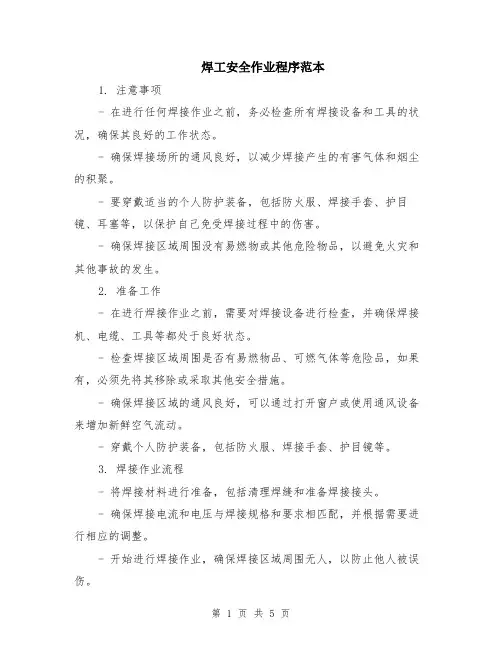 焊工安全作业程序范本

1. 注意事项

- 在进行任何焊接作业之前，务必检查所有焊接设备和工具的状况，确保其良好的工作状态。

- 确保焊接场所的通风良好，以减少焊接产生的有害气体和烟尘的积聚。

- 要穿戴适当的个人防护装备，包括防火服、焊接手套、护目镜、耳塞等，以保护自己免受焊接过程中的伤害。

- 确保焊接区域周围没有易燃物或其他危险物品，以避免火灾和其他事故的发生。

2. 准备工作

- 在进行焊接作业之前，需要对焊接设备进行检查，并确保焊接机、电缆、工具等都处于良好状态。

- 检查焊接区域周围是否有易燃物品、可燃气体等危险品，如果有，必须先将其移除或采取其他安全措施。

- 确保焊接区域的通风良好，可以通过打开窗户或使用通风设备来增加新鲜空气流动。

- 穿戴个人防护装备，包括防火服、焊接手套、护目镜等。

3. 焊接作业流程

- 将焊接材料进行准备，包括清理焊缝和准备焊接接头。

- 确保焊接电流和电压与焊接规格和要求相匹配，并根据需要进行相应的调整。

- 开始进行焊接作业，确保焊接区域周围无人，以防止他人被误伤。

第 1 页 共 5 页